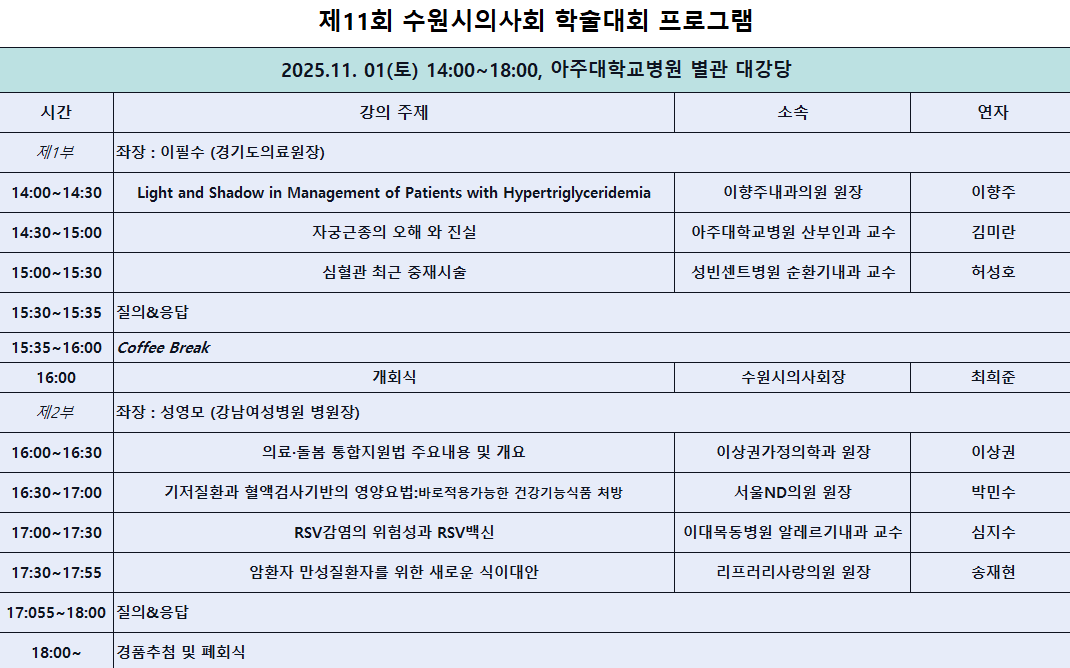 제11회 수원시의사회 학술대회 프로그램

2025.11. 01(토) 14:00~18:00, 아주대학교병원 별관 대강당

| 시간 | 강의 주제 | 소속 | 연자 |
|---|---|---|---|
| 제1부 | 좌장 : 이필수 (경기도의료원장) | | |
| 14:00~14:30 | Light and Shadow in Management of Patients with Hypertriglyceridemia | 이향주내과의원 원장 | 이향주 |
| 14:30~15:00 | 자궁근종의 오해 와 진실 | 아주대학교병원 산부인과 교수 | 김미란 |
| 15:00~15:30 | 심혈관 최근 중재시술 | 성빈센트병원 순환기내과 교수 | 허성호 |
| 15:30~15:35 | 질의&응답 | | |
| 15:35~16:00 | Coffee Break | | |
| 16:00 | 개회식 | 수원시의사회장 | 최희준 |
| 제2부 | 좌장 : 성영모 (강남여성병원 병원장) | | |
| 16:00~16:30 | 의료·돌봄 통합지원법 주요내용 및 개요 | 이상권가정의학과 원장 | 이상권 |
| 16:30~17:00 | 기저질환과 혈액검사기반의 영양요법:바로적용가능한 건강기능식품 처방 | 서울ND의원 원장 | 박민수 |
| 17:00~17:30 | RSV감염의 위험성과 RSV백신 | 이대목동병원 알레르기내과 교수 | 심지수 |
| 17:30~17:55 | 암환자 만성질환자를 위한 새로운 식이대안 | 리프러리사랑의원 원장 | 송재현 |
| 17:055~18:00 | 질의&응답 | | |
| 18:00~ | 경품추첨 및 폐회식 | | |